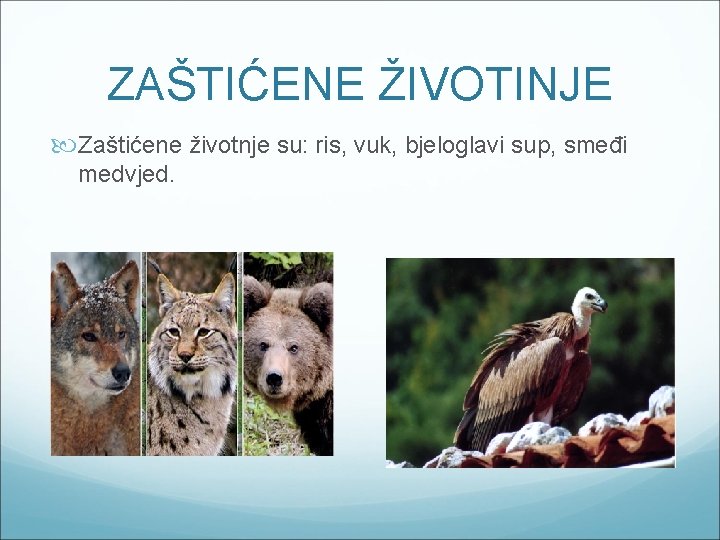 ZAŠTIĆENE ŽIVOTINJE

Zaštićene životnje su: ris, vuk, bjeloglavi sup, smeđi medvjed.